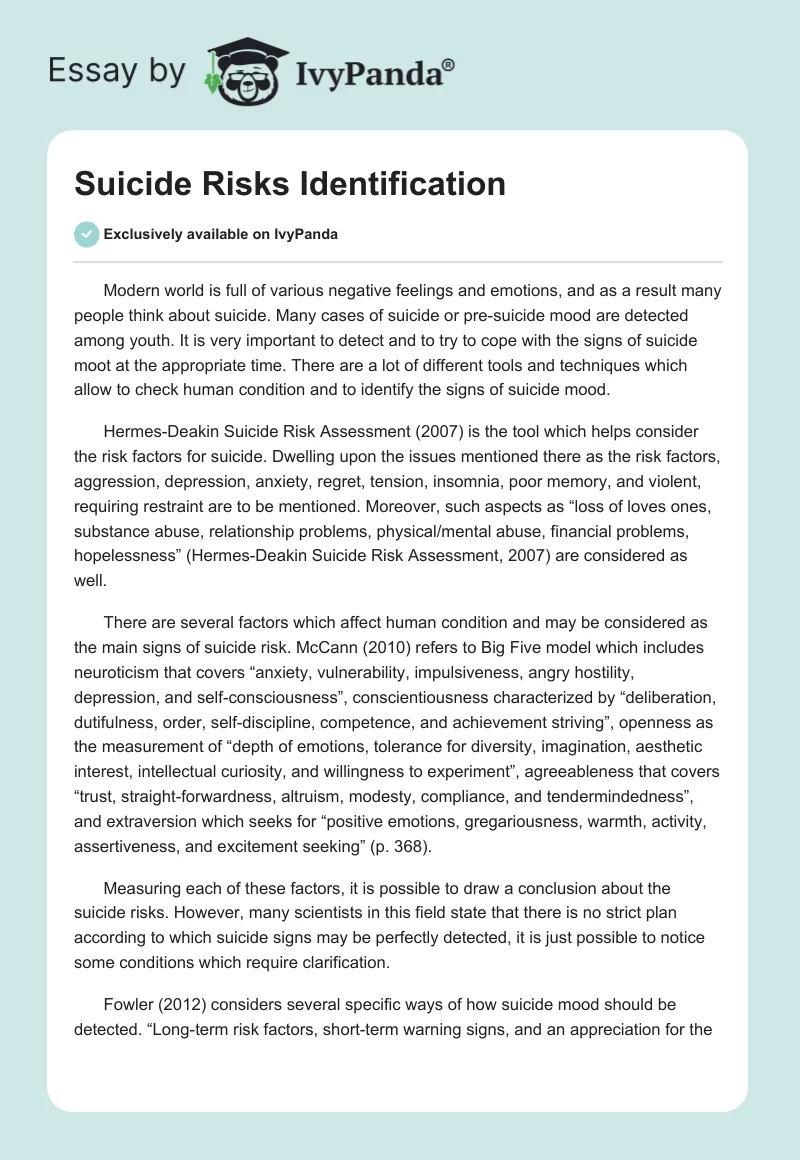 Essay by IvyPanda®

Suicide Risks Identification

Exclusively available on IvyPanda

Modern world is full of various negative feelings and emotions, and as a result many people think about suicide. Many cases of suicide or pre-suicide mood are detected among youth. It is very important to detect and to try to cope with the signs of suicide moot at the appropriate time. There are a lot of different tools and techniques which allow to check human condition and to identify the signs of suicide mood.

Hermes-Deakin Suicide Risk Assessment (2007) is the tool which helps consider the risk factors for suicide. Dwelling upon the issues mentioned there as the risk factors, aggression, depression, anxiety, regret, tension, insomnia, poor memory, and violent, requiring restraint are to be mentioned. Moreover, such aspects as “loss of loves ones, substance abuse, relationship problems, physical/mental abuse, financial problems, hopelessness” (Hermes-Deakin Suicide Risk Assessment, 2007) are considered as well.

There are several factors which affect human condition and may be considered as the main signs of suicide risk. McCann (2010) refers to Big Five model which includes neuroticism that covers “anxiety, vulnerability, impulsiveness, angry hostility, depression, and self-consciousness”, conscientiousness characterized by “deliberation, dutifulness, order, self-discipline, competence, and achievement striving”, openness as the measurement of “depth of emotions, tolerance for diversity, imagination, aesthetic interest, intellectual curiosity, and willingness to experiment”, agreeableness that covers “trust, straight-forwardness, altruism, modesty, compliance, and tendermindedness”, and extraversion which seeks for “positive emotions, gregariousness, warmth, activity, assertiveness, and excitement seeking” (p. 368).

Measuring each of these factors, it is possible to draw a conclusion about the suicide risks. However, many scientists in this field state that there is no strict plan according to which suicide signs may be perfectly detected, it is just possible to notice some conditions which require clarification.

Fowler (2012) considers several specific ways of how suicide mood should be detected. “Long-term risk factors, short-term warning signs, and an appreciation for the